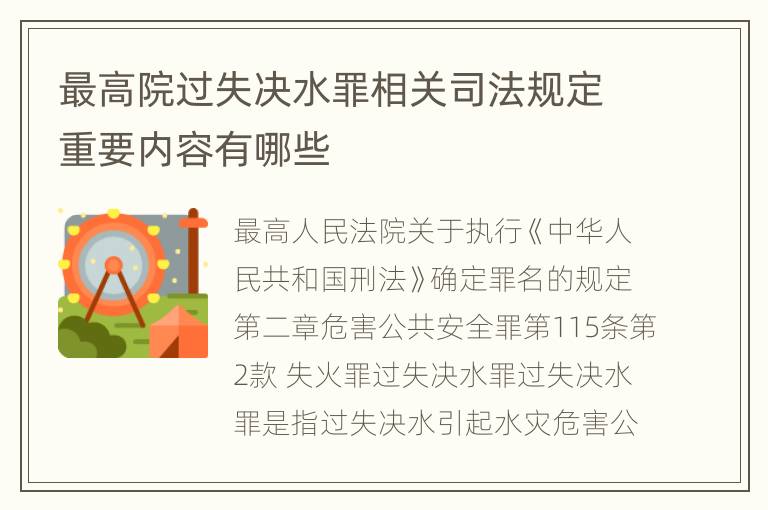 最高院过失决水罪相关司法规定重要内容有哪些

最高人民法院关于执行《中华人民共和国刑法》确定罪名的规定第二章危害公共安全罪第115条第2款 失火罪过失决水罪过失决水罪是指过失决水引起水灾危害公